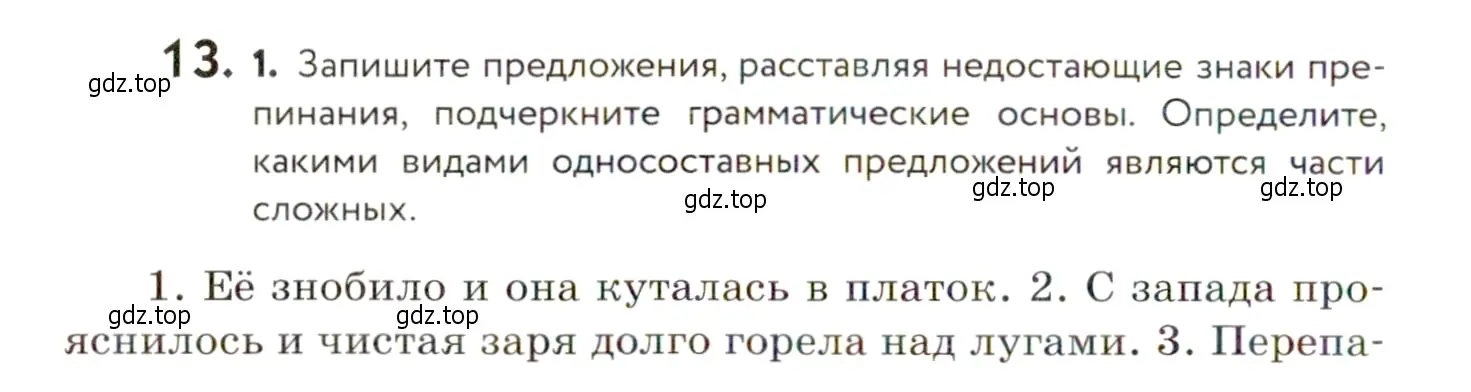 gdz.top
13. 1. Запишите предложения, расставляя недостающие знаки препинания, подчеркните грамматические основы. Определите, какими видами односоставных предложений являются части сложных.

gdz.top gdz.top gdz.top

1. Её знобило и она куталась в платок. 2. С запада прояснилось и чистая заря долго горела над лугами. 3. Перепа-

gdz.top gdz.top